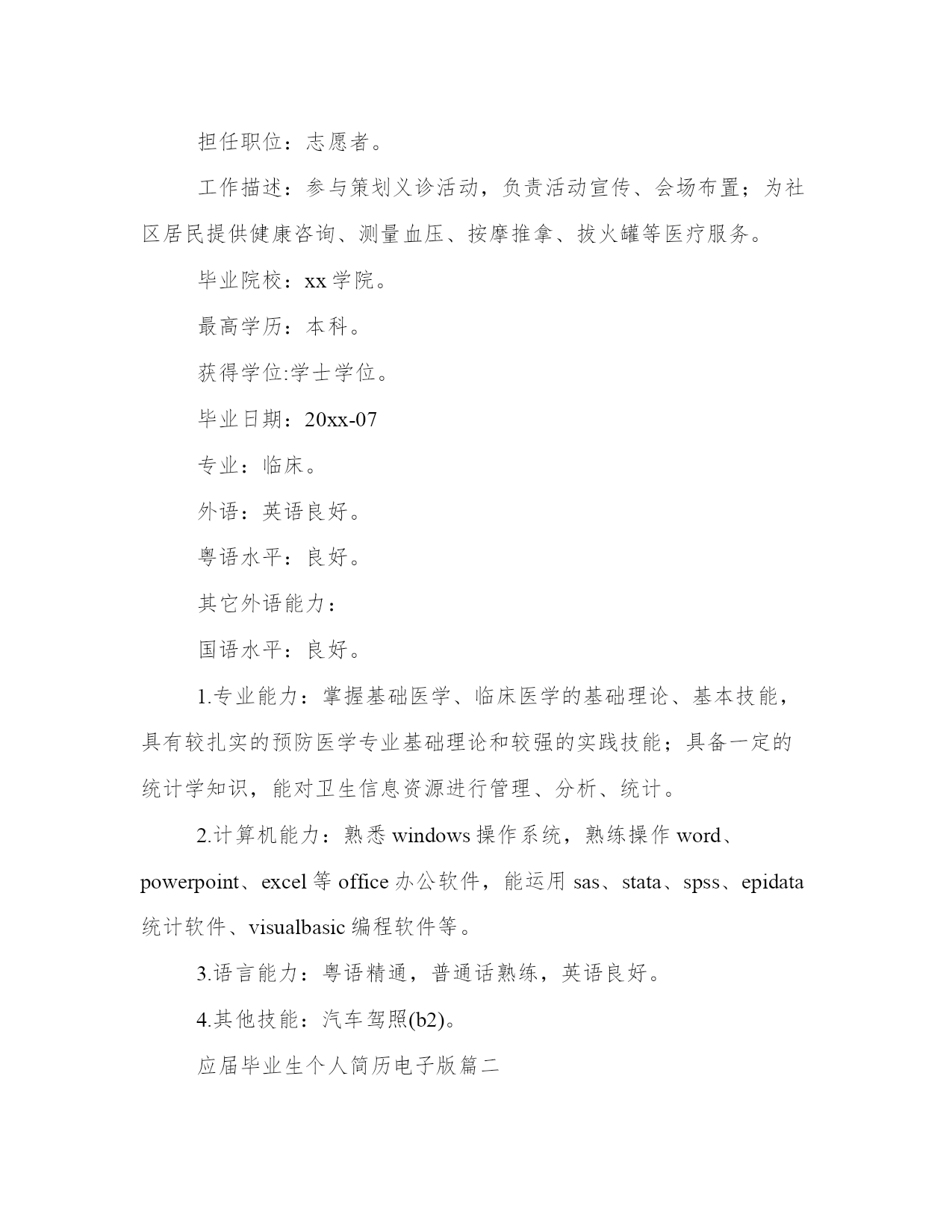 担任职位：志愿者。

工作描述：参与策划义诊活动，负责活动宣传、会场布置；为社区居民提供健康咨询、测量血压、按摩推拿、拔火罐等医疗服务。

毕业院校：xx 学院。

最高学历：本科。

获得学位:学士学位。

毕业日期：20xx-07

专业：临床。

外语：英语良好。

粤语水平：良好。

其它外语能力：

国语水平：良好。

1.专业能力：掌握基础医学、临床医学的基础理论、基本技能，具有较扎实的预防医学专业基础理论和较强的实践技能；具备一定的统计学知识，能对卫生信息资源进行管理、分析、统计。

2.计算机能力：熟悉 windows 操作系统，熟练操作 word、powerpoint、excel 等 office 办公软件，能运用 sas、stata、spss、epidata 统计软件、visualbasic 编程软件等。

3.语言能力：粤语精通，普通话熟练，英语良好。

4.其他技能：汽车驾照(b2)。

应届毕业生个人简历电子版篇二